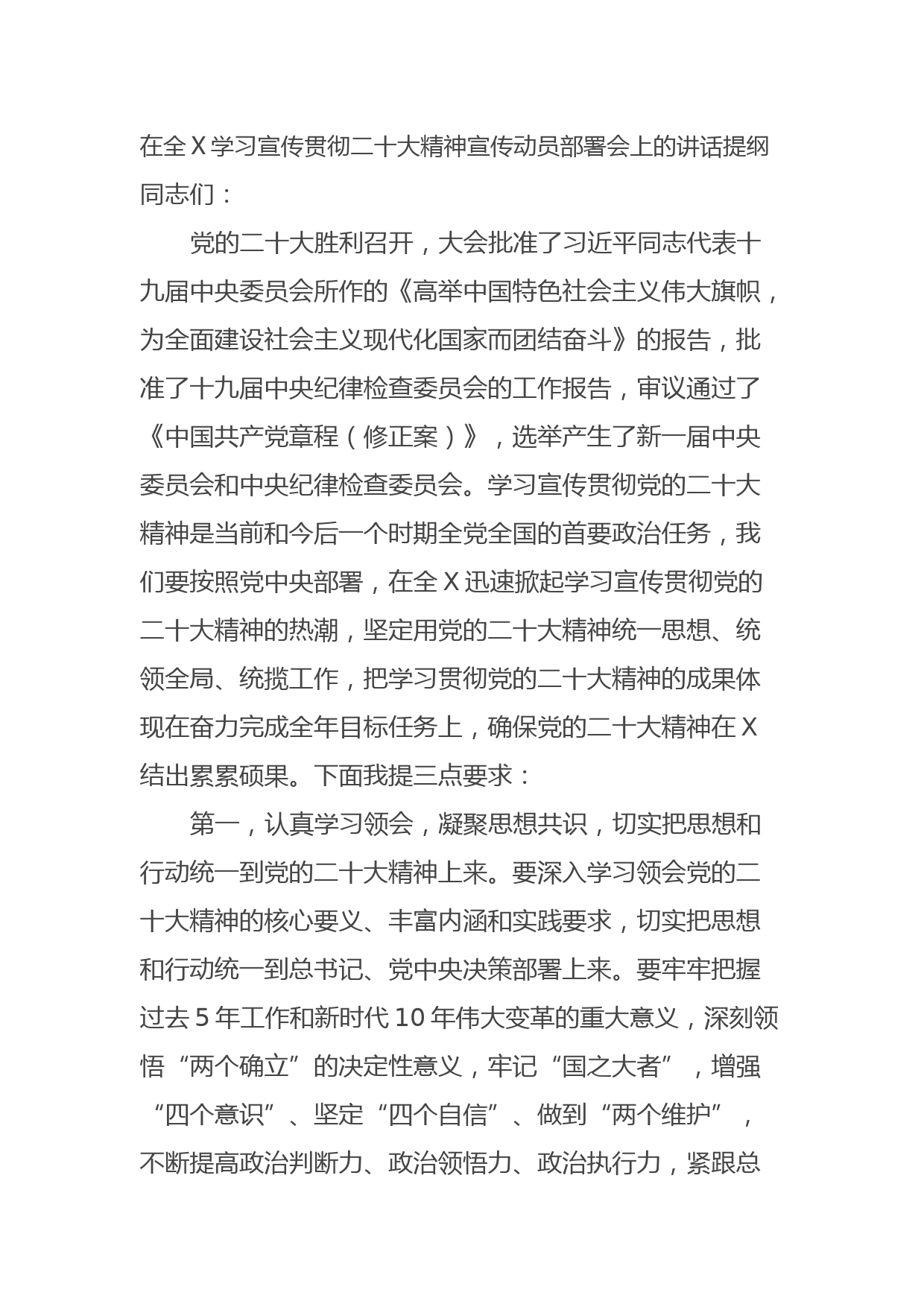 在全X学习宣传贯彻二十大精神宣传动员部署会上的讲话提纲

同志们：

党的二十大胜利召开，大会批准了习近平同志代表十九届中央委员会所作的《高举中国特色社会主义伟大旗帜，为全面建设社会主义现代化国家而团结奋斗》的报告，批准了十九届中央纪律检查委员会的工作报告，审议通过了《中国共产党章程（修正案）》，选举产生了新一届中央委员会和中央纪律检查委员会。学习宣传贯彻党的二十大精神是当前和今后一个时期全党全国的首要政治任务，我们要按照党中央部署，在全X迅速掀起学习宣传贯彻党的二十大精神的热潮，坚定用党的二十大精神统一思想、统领全局、统揽工作，把学习贯彻党的二十大精神的成果体现在奋力完成全年目标任务上，确保党的二十大精神在X结出累累硕果。下面我提三点要求：

第一，认真学习领会，凝聚思想共识，切实把思想和行动统一到党的二十大精神上来。要深入学习领会党的二十大精神的核心要义、丰富内涵和实践要求，切实把思想和行动统一到总书记、党中央决策部署上来。要牢牢把握过去5年工作和新时代10年伟大变革的重大意义，深刻领悟“两个确立”的决定性意义，牢记“国之大者”，增强“四个意识”、坚定“四个自信”、做到“两个维护”，不断提高政治判断力、政治领悟力、政治执行力，紧跟总